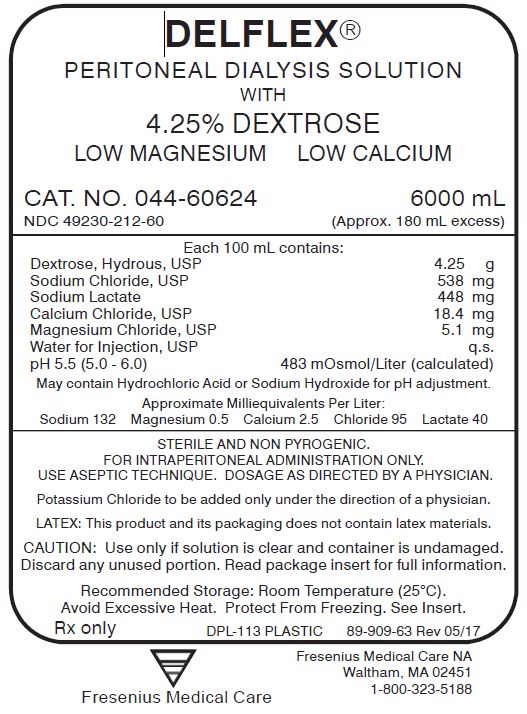 DELFLEX®

PERITONEAL DIALYSIS SOLUTION
WITH
4.25% DEXTROSE
LOW MAGNESIUM LOW CALCIUM

CAT. NO. 044-60624 6000 mL
NDC 49230-212-60 (Approx. 180 mL excess)

Each 100 mL contains:
Dextrose, Hydrous, USP 4.25 g
Sodium Chloride, USP 538 mg
Sodium Lactate 448 mg
Calcium Chloride, USP 18.4 mg
Magnesium Chloride, USP 5.1 mg
Water for Injection, USP q.s.
pH 5.5 (5.0 - 6.0) 483 mOsmol/Liter (calculated)
May contain Hydrochloric Acid or Sodium Hydroxide for pH adjustment.
Approximate Milliequivalents Per Liter:
Sodium 132 Magnesium 0.5 Calcium 2.5 Chloride 95 Lactate 40

STERILE AND NON PYROGENIC.
FOR INTRAPERITONEAL ADMINISTRATION ONLY.
USE ASEPTIC TECHNIQUE. DOSAGE AS DIRECTED BY A PHYSICIAN.

Potassium Chloride to be added only under the direction of a physician.

LATEX: This product and its packaging does not contain latex materials.

CAUTION: Use only if solution is clear and container is undamaged. Discard any unused portion. Read package insert for full information.

Recommended Storage: Room Temperature (25°C).
Avoid Excessive Heat. Protect From Freezing. See Insert.

Rx only DPL-113 PLASTIC 89-909-63 Rev 05/17

Fresenius Medical Care

Fresenius Medical Care NA
Waltham, MA 02451
1-800-323-5188